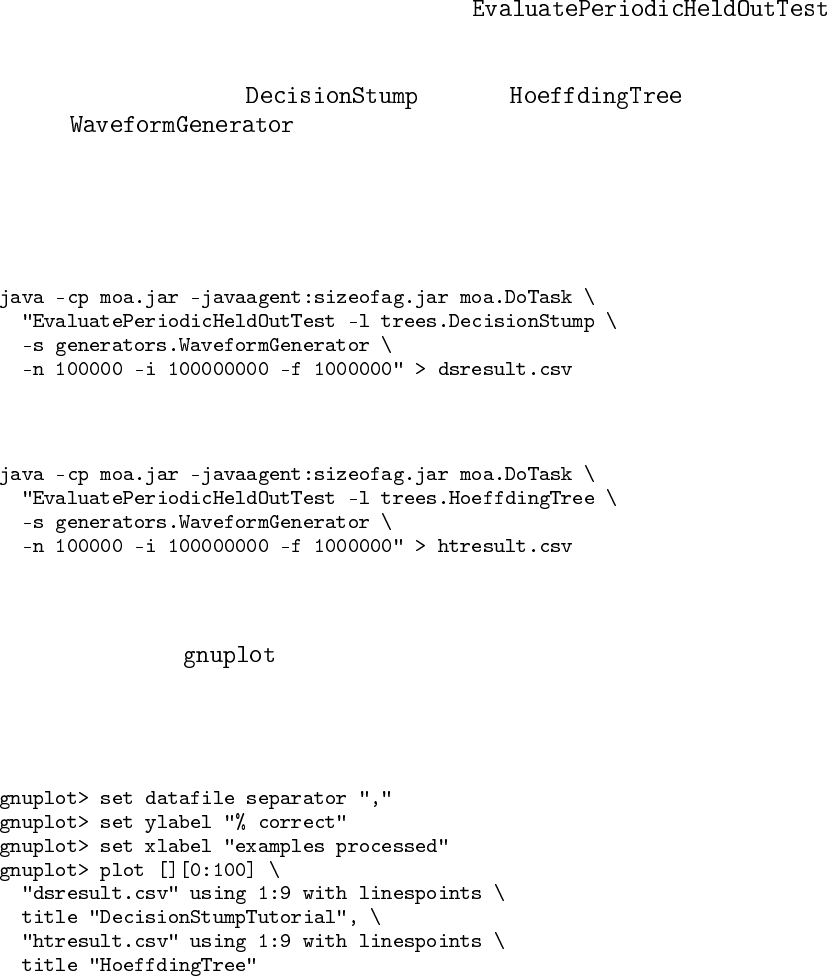 EvaluatePeriodicHeldOutTest

DecisionStump HoeffdingTree
WaveformGenerator

java -cp moa.jar -javaagent:sizeofag.jar moa.DoTask \
"EvaluatePeriodicHeldOutTest -l trees.DecisionStump \
-s generators.WaveformGenerator \
-n 100000 -i 100000000 -f 1000000" > dsresult.csv

java -cp moa.jar -javaagent:sizeofag.jar moa.DoTask \
"EvaluatePeriodicHeldOutTest -l trees.HoeffdingTree \
-s generators.WaveformGenerator \
-n 100000 -i 100000000 -f 1000000" > htresult.csv

gnuplot

gnuplot> set datafile separator ","
gnuplot> set ylabel "% correct"
gnuplot> set xlabel "examples processed"
gnuplot> plot [][0:100] \
"dsresult.csv" using 1:9 with linespoints \
title "DecisionStumpTutorial", \
"htresult.csv" using 1:9 with linespoints \
title "HoeffdingTree"